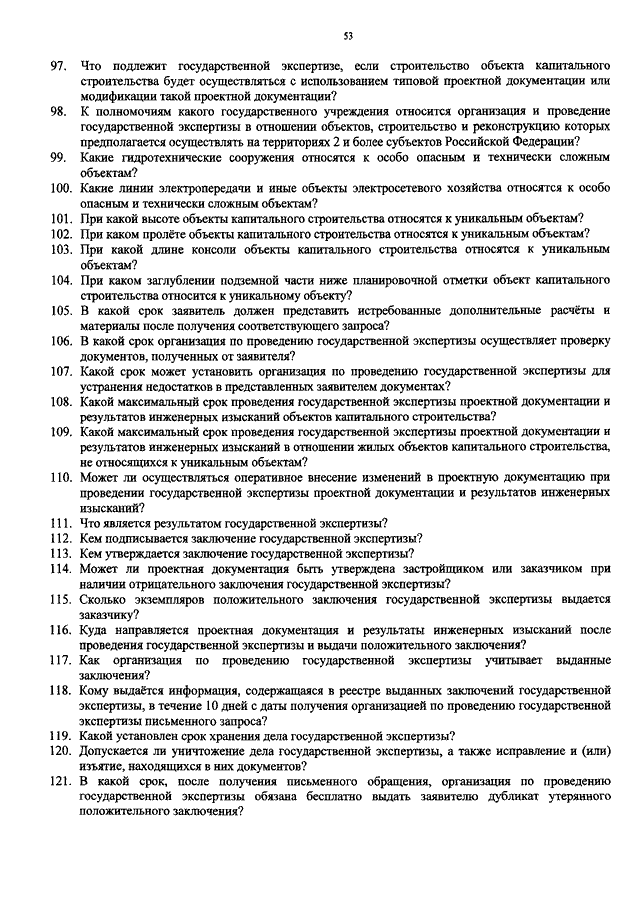 53

97. Что подлежит государственной экспертизе, если строительство объекта капитального строительства будет осуществляться с использованием типовой проектной документации или модификации такой проектной документации?
98. К полномочиям какого государственного учреждения относится организация и проведение государственной экспертизы в отношении объектов, строительство и реконструкцию которых предполагается осуществлять на территориях 2 и более субъектов Российской Федерации?
99. Какие гидротехнические сооружения относятся к особо опасным и технически сложным объектам?
100. Какие линии электропередачи и иные объекты электросетевого хозяйства относятся к особо опасным и технически сложным объектам?
101. При какой высоте объекты капитального строительства относятся к уникальным объектам?
102. При каком пролёте объекты капитального строительства относятся к уникальным объектам?
103. При какой длине консоли объекты капитального строительства относятся к уникальным объектам?
104. При каком заглублении подземной части ниже планировочной отметки объект капитального строительства относится к уникальному объекту?
105. В какой срок заявитель должен представить истребованные дополнительные расчёты и материалы после получения соответствующего запроса?
106. В какой срок организация по проведению государственной экспертизы осуществляет проверку документов, полученных от заявителя?
107. Какой срок может установить организация по проведению государственной экспертизы для устранения недостатков в представленных заявителем документах?
108. Какой максимальный срок проведения государственной экспертизы проектной документации и результатов инженерных изысканий объектов капитального строительства?
109. Какой максимальный срок проведения государственной экспертизы проектной документации и результатов инженерных изысканий в отношении жилых объектов капитального строительства, не относящихся к уникальным объектам?
110. Может ли осуществляться оперативное внесение изменений в проектную документацию при проведении государственной экспертизы проектной документации и результатов инженерных изысканий?
111. Что является результатом государственной экспертизы?
112. Кем подписывается заключение государственной экспертизы?
113. Кем утверждается заключение государственной экспертизы?
114. Может ли проектная документация быть утверждена застройщиком или заказчиком при наличии отрицательного заключения государственной экспертизы?
115. Сколько экземпляров положительного заключения государственной экспертизы выдается заказчику?
116. Куда направляется проектная документация и результаты инженерных изысканий после проведения государственной экспертизы и выдачи положительного заключения?
117. Как организация по проведению государственной экспертизы учитывает выданные заключения?
118. Кому выдаётся информация, содержащаяся в реестре выданных заключений государственной экспертизы, в течение 10 дней с даты получения организацией по проведению государственной экспертизы письменного запроса?
119. Какой установлен срок хранения дела государственной экспертизы?
120. Допускается ли уничтожение дела государственной экспертизы, а также исправление и (или) изъятие, находящихся в них документов?
121. В какой срок, после получения письменного обращения, организация по проведению государственной экспертизы обязана бесплатно выдать заявителю дубликат утерянного положительного заключения?